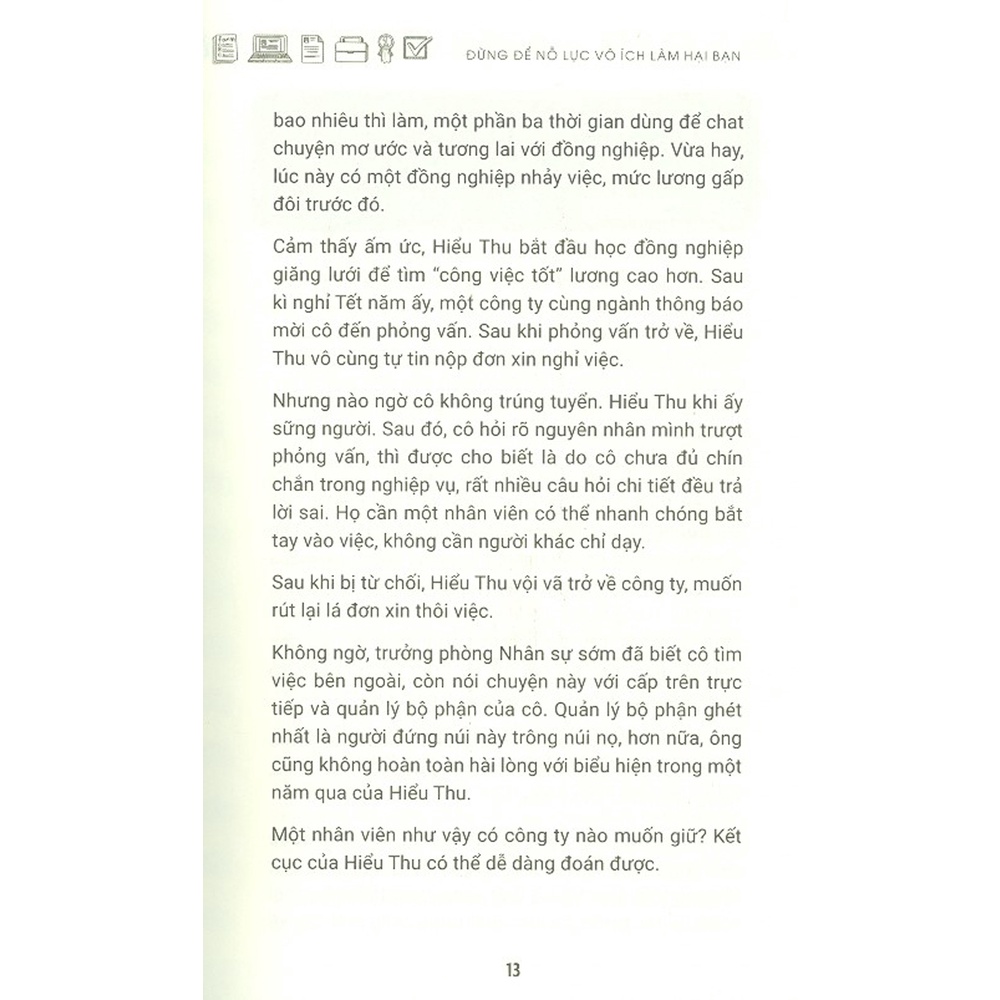 ĐỪNG ĐỂ NỖ LỰC VÔ ÍCH LÀM HẠI BẠN

bao nhiêu thì làm, một phần ba thời gian dùng để chat chuyện mơ ước và tương lai với đồng nghiệp. Vừa hay, lúc này có một đồng nghiệp nhảy việc, mức lương gấp đôi trước đó.

Cảm thấy ấm ức, Hiểu Thu bắt đầu học đồng nghiệp giăng lưới để tìm "công việc tốt" lương cao hơn. Sau kì nghỉ Tết năm ấy, một công ty cùng ngành thông báo mời cô đến phỏng vấn. Sau khi phỏng vấn trở về, Hiểu Thu vô cùng tự tin nộp đơn xin nghỉ việc.

Nhưng nào ngờ cô không trúng tuyển. Hiểu Thu khi ấy sững người. Sau đó, cô hỏi rõ nguyên nhân mình trượt phỏng vấn, thì được cho biết là do cô chưa đủ chín chắn trong nghiệp vụ, rất nhiều câu hỏi chi tiết đều trả lời sai. Họ cần một nhân viên có thể nhanh chóng bắt tay vào việc, không cần người khác chỉ dạy.

Sau khi bị từ chối, Hiểu Thu vội vã trở về công ty, muốn rút lại lá đơn xin thôi việc.

Không ngờ, trưởng phòng Nhân sự sớm đã biết cô tìm việc bên ngoài, còn nói chuyện này với cấp trên trực tiếp và quản lý bộ phận của cô. Quản lý bộ phận ghét nhất là người đứng núi này trông núi nọ, hơn nữa, ông cũng không hoàn toàn hài lòng với biểu hiện trong một năm qua của Hiểu Thu.

Một nhân viên như vậy có công ty nào muốn giữ? Kết cục của Hiểu Thu có thể dễ dàng đoán được.

13